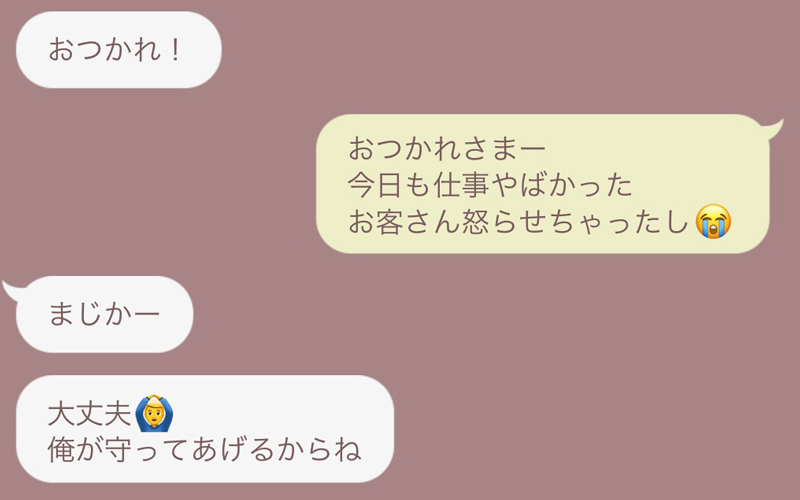 おつかれ！

おつかれさまー
今日も仕事やばかった
お客さん怒らせちゃったし😭

まじかー

大丈夫🙆
俺が守ってあげるからね